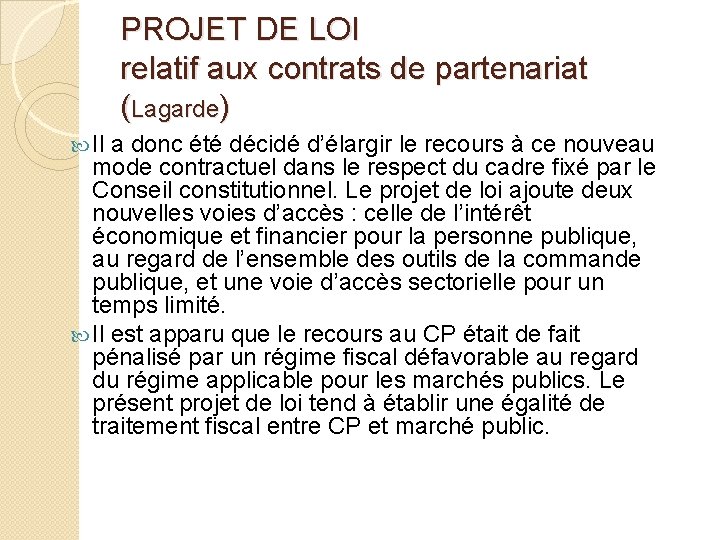 PROJET DE LOI
relatif aux contrats de partenariat
(Lagarde)

Il a donc été décidé d'élargir le recours à ce nouveau mode contractuel dans le respect du cadre fixé par le Conseil constitutionnel. Le projet de loi ajoute deux nouvelles voies d'accès : celle de l'intérêt économique et financier pour la personne publique, au regard de l'ensemble des outils de la commande publique, et une voie d'accès sectorielle pour un temps limité.

Il est apparu que le recours au CP était de fait pénalisé par un régime fiscal défavorable au regard du régime applicable pour les marchés publics. Le présent projet de loi tend à établir une égalité de traitement fiscal entre CP et marché public.